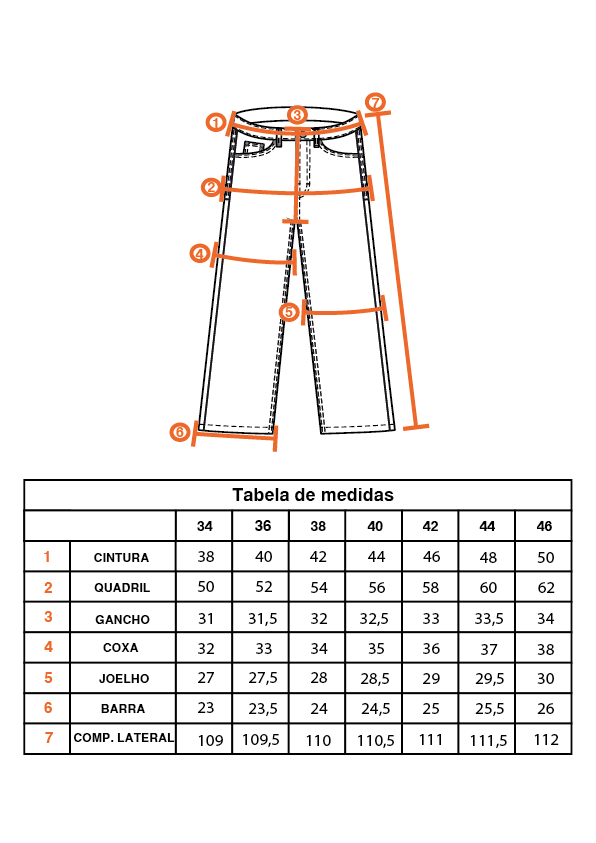 1 3 7
2
4
5
6

Tabela de medidas

| | | 34 | 36 | 38 | 40 | 42 | 44 | 46 |
|---|---|---|---|---|---|---|---|---|
| 1 | CINTURA | 38 | 40 | 42 | 44 | 46 | 48 | 50 |
| 2 | QUADRIL | 50 | 52 | 54 | 56 | 58 | 60 | 62 |
| 3 | GANCHO | 31 | 31,5 | 32 | 32,5 | 33 | 33,5 | 34 |
| 4 | COXA | 32 | 33 | 34 | 35 | 36 | 37 | 38 |
| 5 | JOELHO | 27 | 27,5 | 28 | 28,5 | 29 | 29,5 | 30 |
| 6 | BARRA | 23 | 23,5 | 24 | 24,5 | 25 | 25,5 | 26 |
| 7 | COMP. LATERAL | 109 | 109,5 | 110 | 110,5 | 111 | 111,5 | 112 |